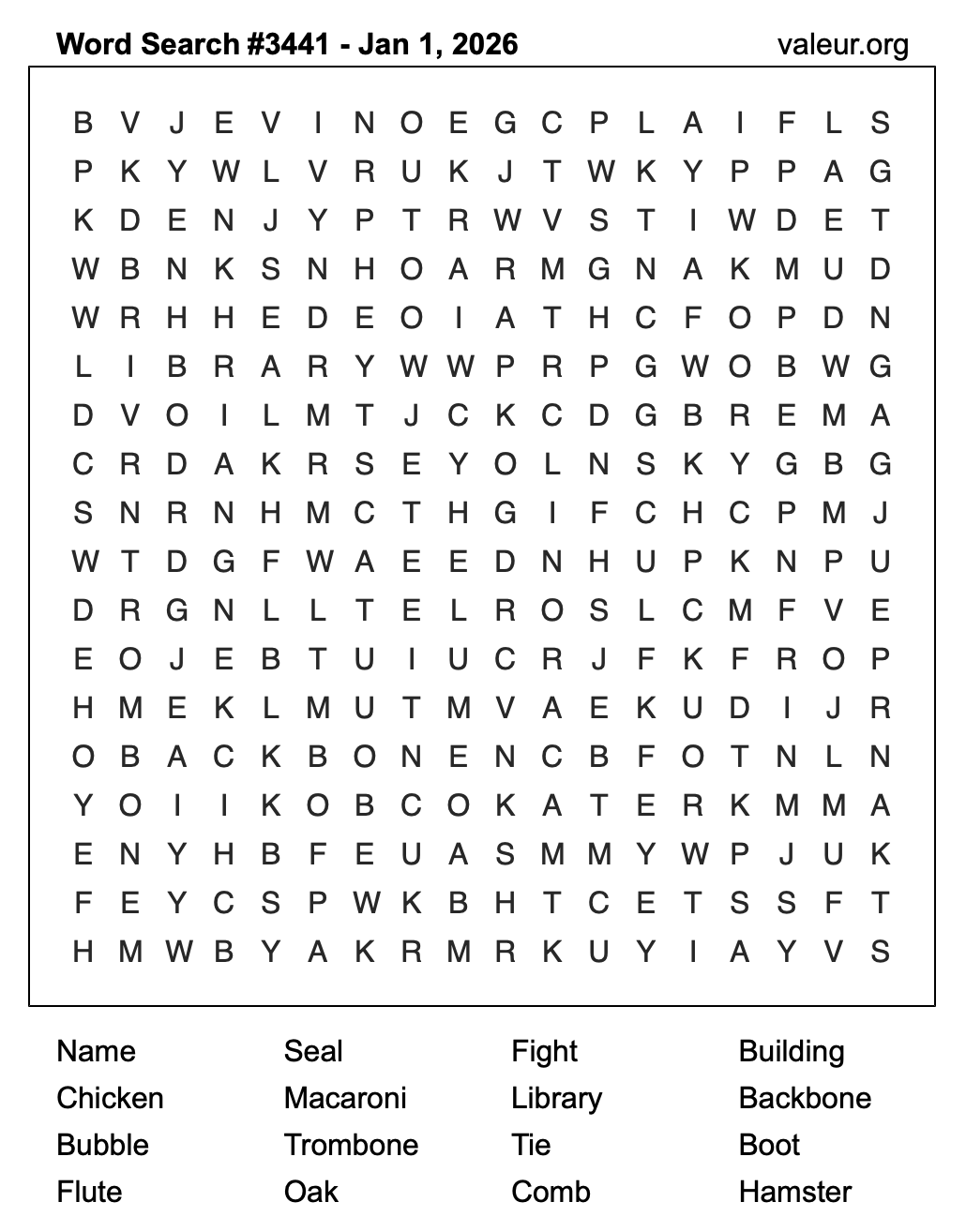 Word Search #3441 - Jan 1, 2026
valeur.org

B V J E V I N O E G C P L A I F L S
P K Y W L V R U K J T W K Y P P A G
K D E N J Y P T R W V S T I W D E T
W B N K S N H O A R M G N A K M U D
W R H H E D E O I A T H C F O P D N
L I B R A R Y W W P R P G W O B W G
D V O I L M T J C K C D G B R E M A
C R D A K R S E Y O L N S K Y G B G
S N R N H M C T H G I F C H C P M J
W T D G F W A E E D N H U P K N P U
D R G N L L T E L R O S L C M F V E
E O J E B T U I U C R J F K F R O P
H M E K L M U T M V A E K U D I J R
O B A C K B O N E N C B F O T N L N
Y O I I K O B C O K A T E R K M M A
E N Y H B F E U A S M M Y W P J U K
F E Y C S P W K B H T C E T S S F T
H M W B Y A K R M R K U Y I A Y V S

Name
Chicken
Bubble
Flute

Seal
Macaroni
Trombone
Oak

Fight
Library
Tie
Comb

Building
Backbone
Boot
Hamster